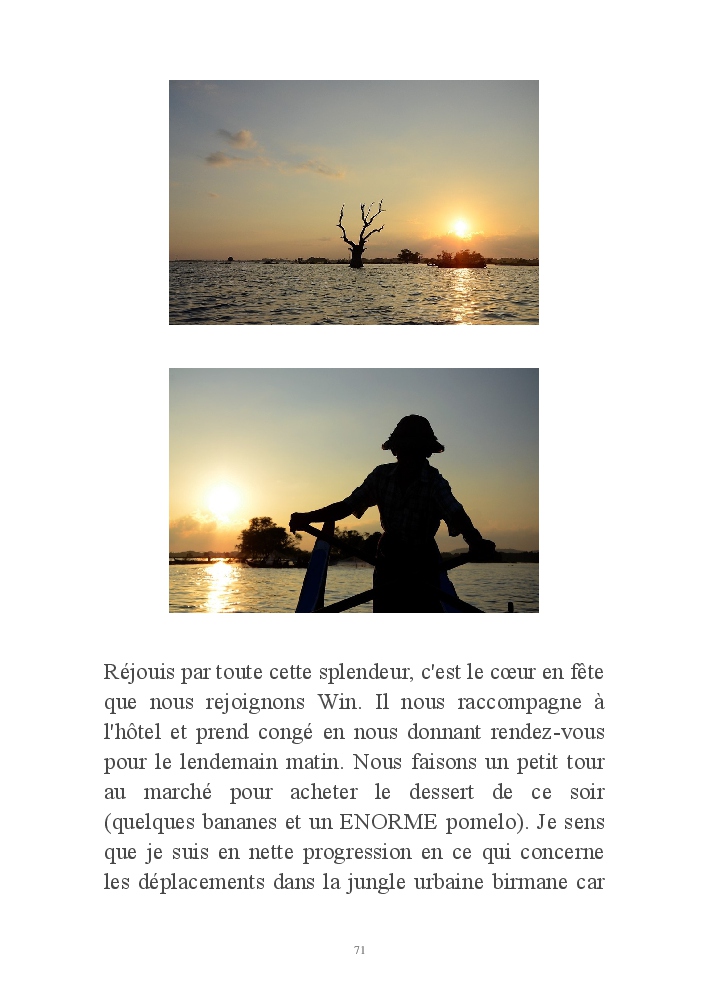 Réjouis par toute cette splendeur, c'est le cœur en fête que nous rejoignons Win. Il nous raccompagne à l'hôtel et prend congé en nous donnant rendez-vous pour le lendemain matin. Nous faisons un petit tour au marché pour acheter le dessert de ce soir (quelques bananes et un ENORME pomelo). Je sens que je suis en nette progression en ce qui concerne les déplacements dans la jungle urbaine birmane car

71